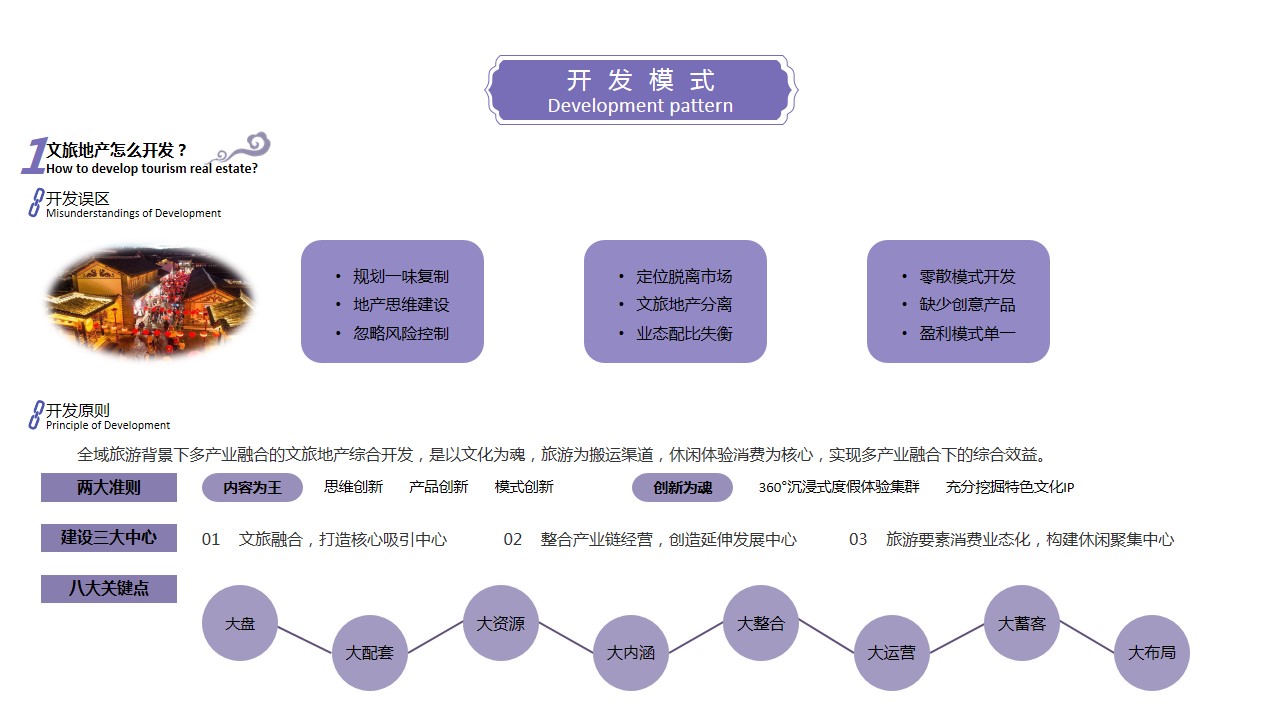 开 发 模 式
Development pattern

1 文旅地产怎么开发？
How to develop tourism real estate?

开发误区
Misunderstandings of Development

• 规划一味复制
• 地产思维建设
• 忽略风险控制

• 定位脱离市场
• 文旅地产分离
• 业态配比失衡

• 零散模式开发
• 缺少创意产品
• 盈利模式单一

开发原则
Principle of Development

全域旅游背景下多产业融合的文旅地产综合开发，是以文化为魂，旅游为搬运渠道，休闲体验消费为核心，实现多产业融合下的综合效益。

两大准则 内容为王 思维创新 产品创新 模式创新 创新为魂 360°沉浸式度假体验集群 充分挖掘特色文化IP

建设三大中心 01 文旅融合，打造核心吸引中心 02 整合产业链经营，创造延伸发展中心 03 旅游要素消费业态化，构建休闲聚集中心

八大关键点 大盘 大配套 大资源 大内涵 大整合 大运营 大蓄客 大布局